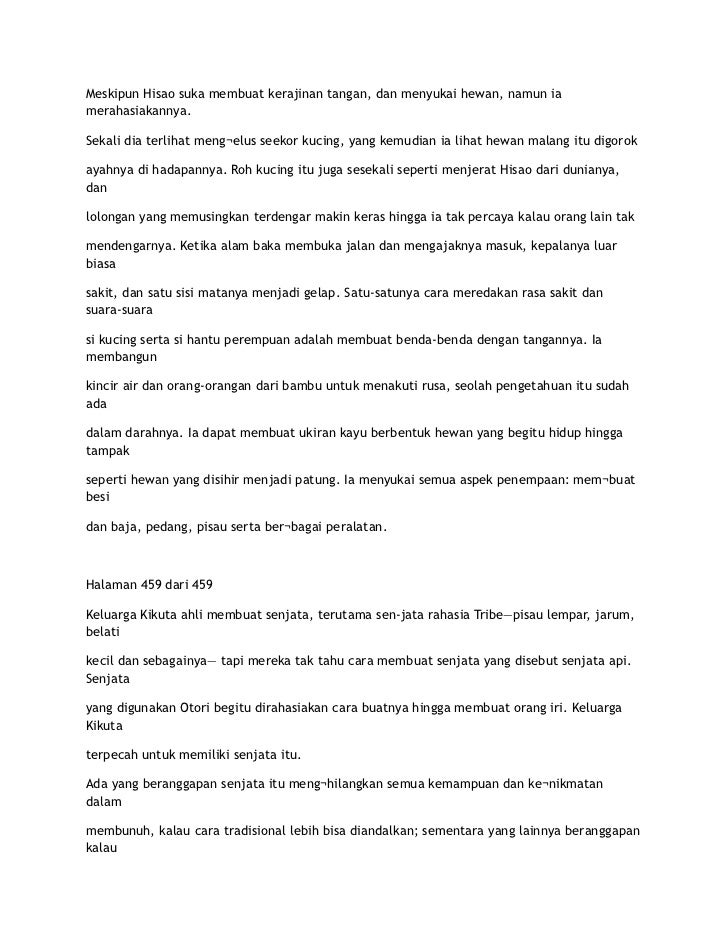 Meskipun Hisao suka membuat kerajinan tangan, dan menyukai hewan, namun ia merahasiakannya.

Sekali dia terlihat meng¬elus seekor kucing, yang kemudian ia lihat hewan malang itu digorok

ayahnya di hadapannya. Roh kucing itu juga sesekali seperti menjerat Hisao dari dunianya, dan

lolongan yang memusingkan terdengar makin keras hingga ia tak percaya kalau orang lain tak

mendengarnya. Ketika alam baka membuka jalan dan mengajaknya masuk, kepalanya luar biasa

sakit, dan satu sisi matanya menjadi gelap. Satu-satunya cara meredakan rasa sakit dan suara-suara

si kucing serta si hantu perempuan adalah membuat benda-benda dengan tangannya. Ia membangun

kincir air dan orang-orangan dari bambu untuk menakuti rusa, seolah pengetahuan itu sudah ada

dalam darahnya. Ia dapat membuat ukiran kayu berbentuk hewan yang begitu hidup hingga tampak

seperti hewan yang disihir menjadi patung. Ia menyukai semua aspek penempaan: mem¬buat besi

dan baja, pedang, pisau serta ber¬bagai peralatan.

Halaman 459 dari 459

Keluarga Kikuta ahli membuat senjata, terutama sen-jata rahasia Tribe—pisau lempar, jarum, belati

kecil dan sebagainya— tapi mereka tak tahu cara membuat senjata yang disebut senjata api. Senjata

yang digunakan Otori begitu dirahasiakan cara buatnya hingga membuat orang iri. Keluarga Kikuta

terpecah untuk memiliki senjata itu.

Ada yang beranggapan senjata itu meng¬hilangkan semua kemampuan dan ke¬nikmatan dalam

membunuh, kalau cara tradisional lebih bisa diandalkan; sementara yang lainnya beranggapan kalau